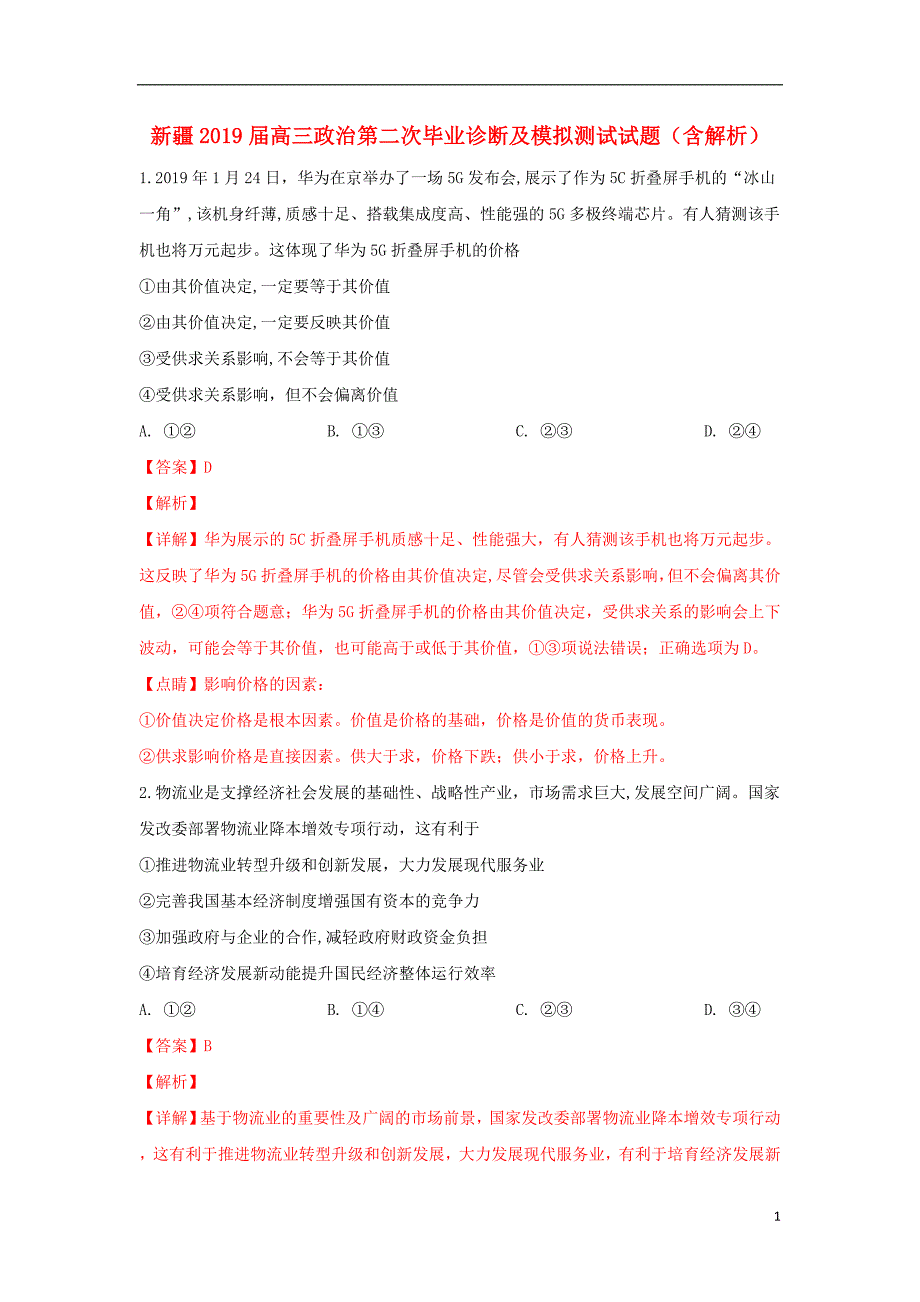 新疆2019届高三政治第二次毕业诊断及模拟测试试题（含解析）

1.2019年1月24日，华为在京举办了一场5G发布会，展示了作为5C折叠屏手机的“冰山一角”，该机身纤薄，质感十足、搭载集成度高、性能强的5G多极终端芯片。有人猜测该手机也将万元起步。这体现了华为5G折叠屏手机的价格

①由其价值决定，一定要等于其价值

②由其价值决定，一定要反映其价值

③受供求关系影响，不会等于其价值

④受供求关系影响，但不会偏离价值

A. ①②　　B. ①③　　C. ②③　　D. ②④

【答案】D

【解析】

【详解】华为展示的5C折叠屏手机质感十足、性能强大，有人猜测该手机也将万元起步。这反映了华为5G折叠屏手机的价格由其价值决定，尽管会受供求关系影响，但不会偏离其价值，②④项符合题意；华为5G折叠屏手机的价格由其价值决定，受供求关系的影响会上下波动，可能会等于其价值，也可能高于或低于其价值，①③项说法错误；正确选项为D。

【点睛】影响价格的因素：

①价值决定价格是根本因素。价值是价格的基础，价格是价值的货币表现。

②供求影响价格是直接因素。供大于求，价格下跌；供小于求，价格上升。

2.物流业是支撑经济社会发展的基础性、战略性产业，市场需求巨大，发展空间广阔。国家发改委部署物流业降本增效专项行动，这有利于

①推进物流业转型升级和创新发展，大力发展现代服务业

②完善我国基本经济制度增强国有资本的竞争力

③加强政府与企业的合作，减轻政府财政资金负担

④培育经济发展新动能提升国民经济整体运行效率

A. ①②　　B. ①④　　C. ②③　　D. ③④

【答案】B

【解析】

【详解】基于物流业的重要性及广阔的市场前景，国家发改委部署物流业降本增效专项行动，这有利于推进物流业转型升级和创新发展，大力发展现代服务业，有利于培育经济发展新

1